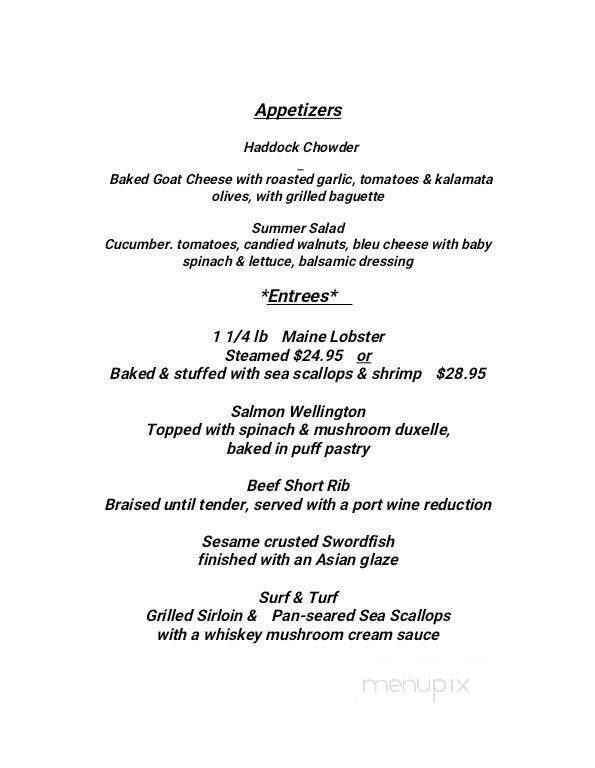 Appetizers

Haddock Chowder

_

Baked Goat Cheese with roasted garlic, tomatoes & kalamata olives, with grilled baguette

Summer Salad
Cucumber. tomatoes, candied walnuts, bleu cheese with baby spinach & lettuce, balsamic dressing

*Entrees*

1 1/4 lb Maine Lobster
Steamed $24.95 or
Baked & stuffed with sea scallops & shrimp $28.95

Salmon Wellington
Topped with spinach & mushroom duxelle, baked in puff pastry

Beef Short Rib
Braised until tender, served with a port wine reduction

Sesame crusted Swordfish
finished with an Asian glaze

Surf & Turf
Grilled Sirloin & Pan-seared Sea Scallops
with a whiskey mushroom cream sauce

menupix